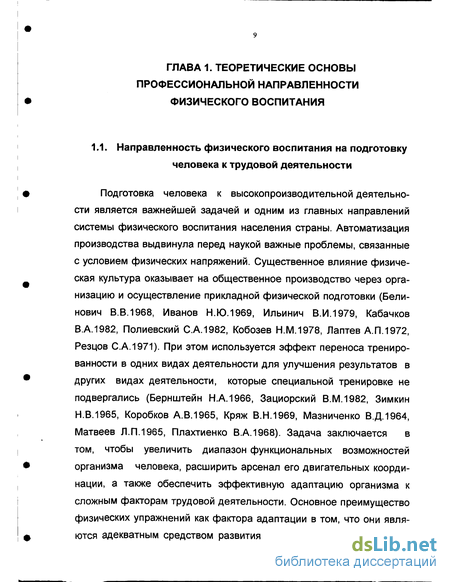 9

ГЛАВА 1. ТЕОРЕТИЧЕСКИЕ ОСНОВЫ ПРОФЕССИОНАЛЬНОЙ НАПРАВЛЕННОСТИ ФИЗИЧЕСКОГО ВОСПИТАНИЯ

1.1. Направленность физического воспитания на подготовку человека к трудовой деятельности

Подготовка человека к высокопроизводительной деятельности является важнейшей задачей и одним из главных направлений системы физического воспитания населения страны. Автоматизация производства выдвинула перед наукой важные проблемы, связанные с условием физических напряжений. Существенное влияние физическая культура оказывает на общественное производство через организацию и осуществление прикладной физической подготовки (Белинович В.В.1968, Иванов Н.Ю.1969, Ильинич В.И.1979, Кабачков В.А.1982, Полиевский С.А.1982, Кобозев Н.М.1978, Лаптев А.П.1972, Резцов С.А.1971). При этом используется эффект переноса тренированности в одних видах деятельности для улучшения результатов в других видах деятельности, которые специальной тренировке не подвергались (Бернштейн Н.А.1966, Зациорский В.М.1982, Зимкин Н.В.1965, Коробков А.В.1965, Кряж В.Н.1969, Мазниченко В.Д.1964, Матвеев Л.П.1965, Плахтиенко В.А.1968). Задача заключается в том, чтобы увеличить диапазон функциональных возможностей организма человека, расширить арсенал его двигательных координации, а также обеспечить эффективную адаптацию организма к сложным факторам трудовой деятельности. Основное преимущество физических упражнений как фактора адаптации в том, что они являются адекватным средством развития

dsLib.net
библиотека диссертаций